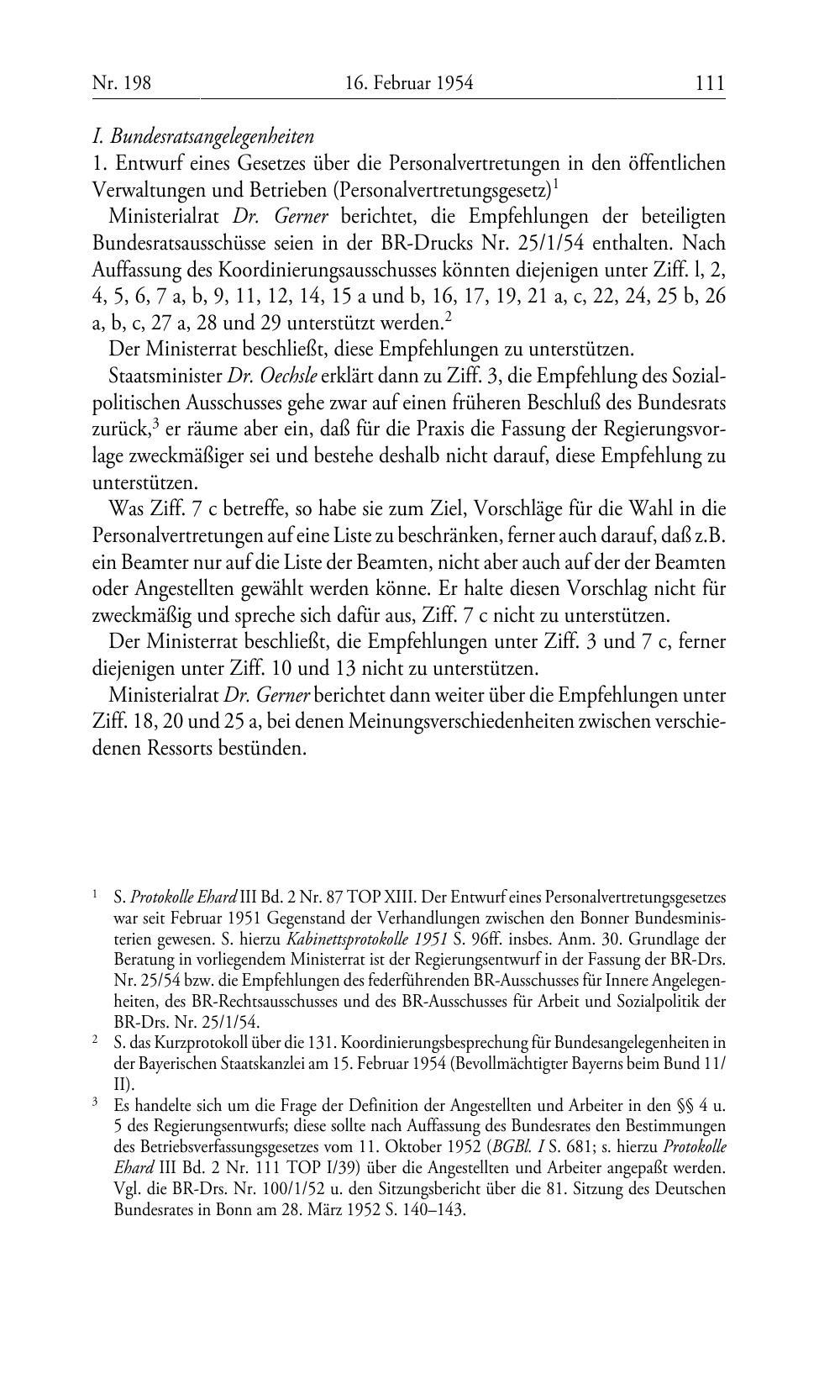 Nr. 198 16. Februar 1954 111

I. Bundesratsangelegenheiten
1. Entwurf eines Gesetzes über die Personalvertretungen in den öffentlichen Verwaltungen und Betrieben (Personalvertretungsgesetz)$^1$

Ministerialrat Dr. Gerner berichtet, die Empfehlungen der beteiligten Bundesratsausschüsse seien in der BR-Drucks Nr. 25/1/54 enthalten. Nach Auffassung des Koordinierungsausschusses könnten diejenigen unter Ziff. l, 2, 4, 5, 6, 7 a, b, 9, 11, 12, 14, 15 a und b, 16, 17, 19, 21 a, c, 22, 24, 25 b, 26 a, b, c, 27 a, 28 und 29 unterstützt werden.$^2$

Der Ministerrat beschließt, diese Empfehlungen zu unterstützen.

Staatsminister Dr. Oechsle erklärt dann zu Ziff. 3, die Empfehlung des Sozialpolitischen Ausschusses gehe zwar auf einen früheren Beschluß des Bundesrats zurück,$^3$ er räume aber ein, daß für die Praxis die Fassung der Regierungsvorlage zweckmäßiger sei und bestehe deshalb nicht darauf, diese Empfehlung zu unterstützen.

Was Ziff. 7 c betreffe, so habe sie zum Ziel, Vorschläge für die Wahl in die Personalvertretungen auf eine Liste zu beschränken, ferner auch darauf, daß z.B. ein Beamter nur auf die Liste der Beamten, nicht aber auch auf der der Beamten oder Angestellten gewählt werden könne. Er halte diesen Vorschlag nicht für zweckmäßig und spreche sich dafür aus, Ziff. 7 c nicht zu unterstützen.

Der Ministerrat beschließt, die Empfehlungen unter Ziff. 3 und 7 c, ferner diejenigen unter Ziff. 10 und 13 nicht zu unterstützen.

Ministerialrat Dr. Gerner berichtet dann weiter über die Empfehlungen unter Ziff. 18, 20 und 25 a, bei denen Meinungsverschiedenheiten zwischen verschiedenen Ressorts bestünden.

$^1$ S. Protokolle Ehard III Bd. 2 Nr. 87 TOP XIII. Der Entwurf eines Personalvertretungsgesetzes war seit Februar 1951 Gegenstand der Verhandlungen zwischen den Bonner Bundesministerien gewesen. S. hierzu Kabinettsprotokolle 1951 S. 96ff. insbes. Anm. 30. Grundlage der Beratung in vorliegendem Ministerrat ist der Regierungsentwurf in der Fassung der BR-Drs. Nr. 25/54 bzw. die Empfehlungen des federführenden BR-Ausschusses für Innere Angelegenheiten, des BR-Rechtsausschusses und des BR-Ausschusses für Arbeit und Sozialpolitik der BR-Drs. Nr. 25/1/54.

$^2$ S. das Kurzprotokoll über die 131. Koordinierungsbesprechung für Bundesangelegenheiten in der Bayerischen Staatskanzlei am 15. Februar 1954 (Bevollmächtigter Bayerns beim Bund 11/II).

$^3$ Es handelte sich um die Frage der Definition der Angestellten und Arbeiter in den §§ 4 u. 5 des Regierungsentwurfs; diese sollte nach Auffassung des Bundesrates den Bestimmungen des Betriebsverfassungsgesetzes vom 11. Oktober 1952 (BGBl. I S. 681; s. hierzu Protokolle Ehard III Bd. 2 Nr. 111 TOP I/39) über die Angestellten und Arbeiter angepaßt werden. Vgl. die BR-Drs. Nr. 100/1/52 u. den Sitzungsbericht über die 81. Sitzung des Deutschen Bundesrates in Bonn am 28. März 1952 S. 140–143.